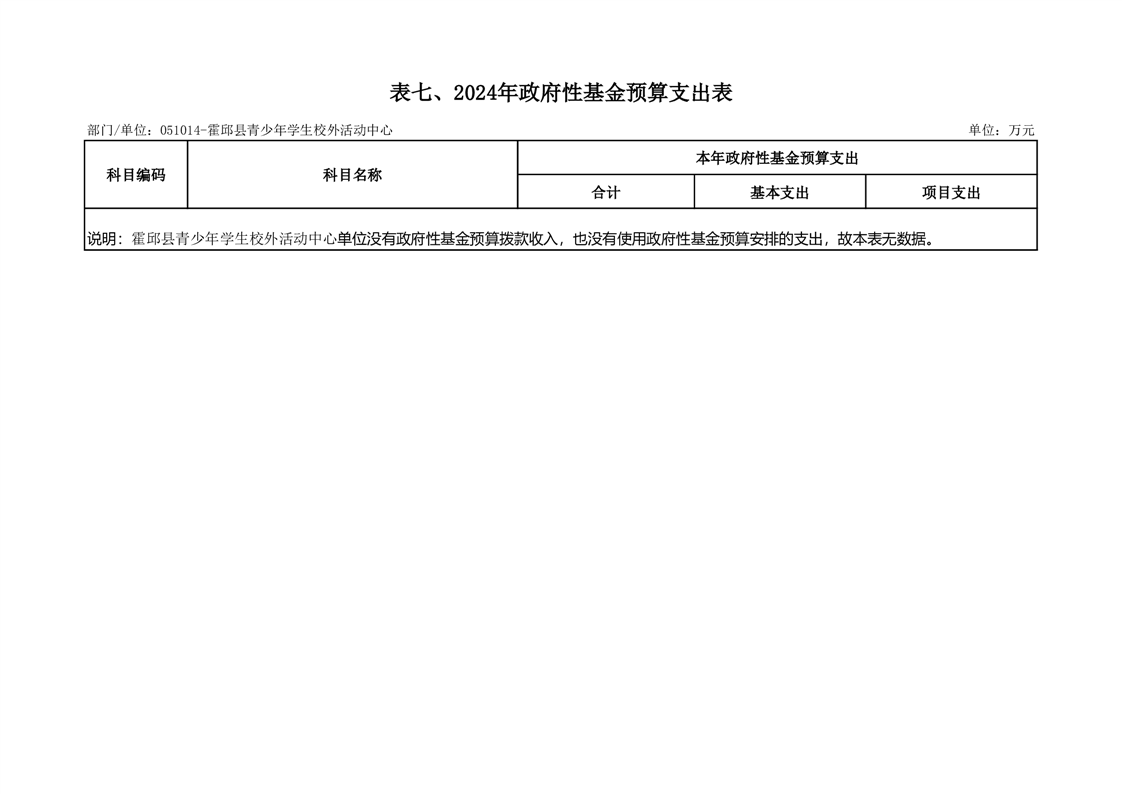 表七、2024年政府性基金预算支出表

部门/单位：051014-霍邱县青少年学生校外活动中心

单位：万元

| 科目编码 | 科目名称 | 本年政府性基金预算支出 | | |
|---|---|---|---|---|
| | | 合计 | 基本支出 | 项目支出 |
| 说明：霍邱县青少年学生校外活动中心单位没有政府性基金预算拨款收入，也没有使用政府性基金预算安排的支出，故本表无数据。 | | | | |